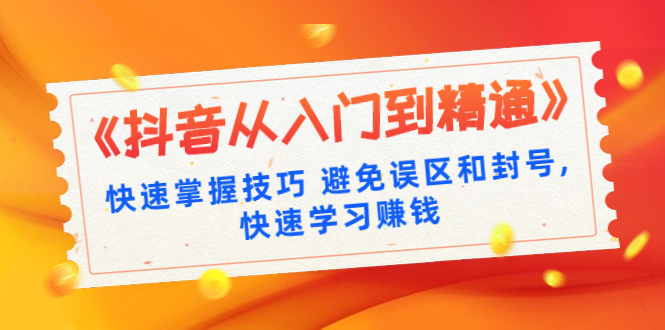 《抖音从入门到精通》
快速掌握技巧 避免误区和封号，
快速学习赚钱